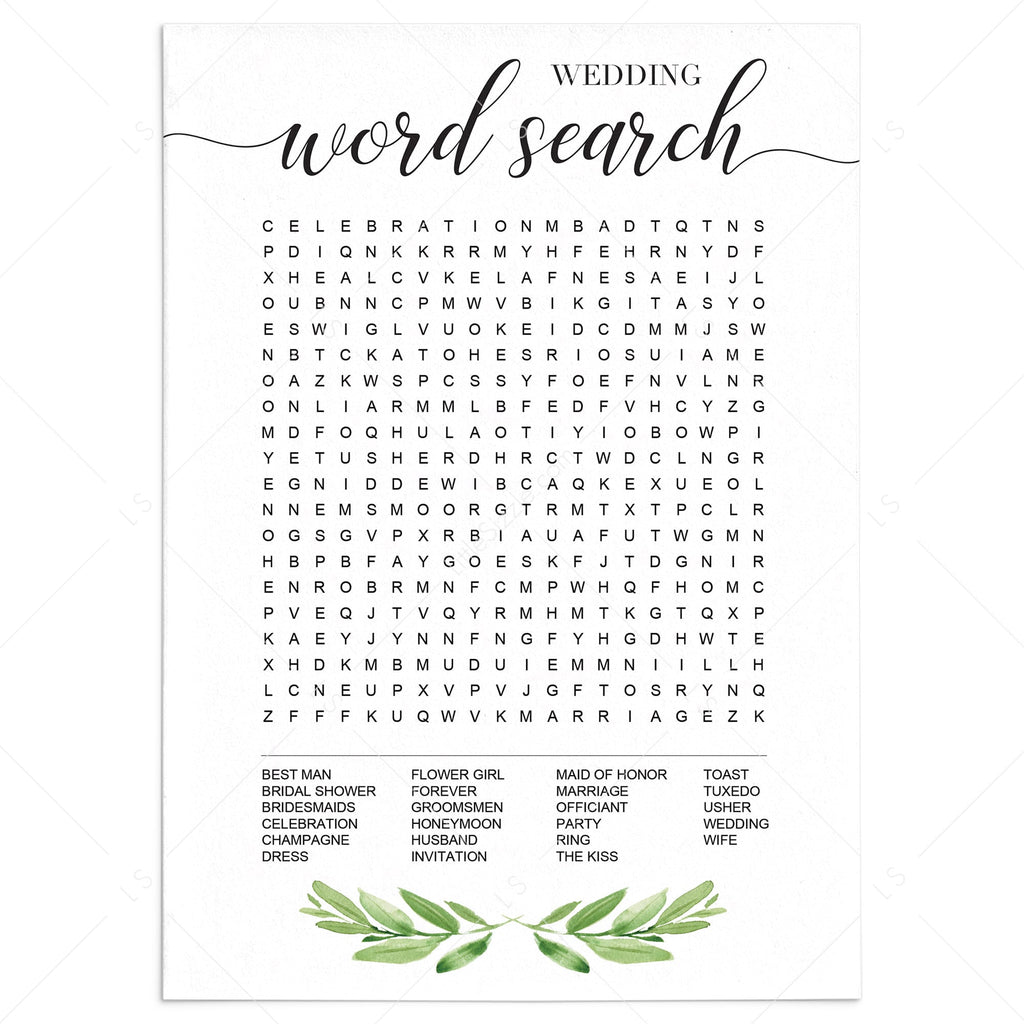 WEDDING
word search

C E L E B R A T I O N M B A D T Q T N S
P D I Q N K K R R M Y H F E H R N Y D F
X H E A L C V K E L A F N E S A E I J L
O U B N N C P M W V B I K G I T A S Y O
E S W I G L V U O K E I D C D M M J S W
N B T C K A T O H E S R I O S U I A M E
O A Z K W S P C S S Y F O E F N V L N R
O N L I A R M M L B F E D F V H C Y Z G
M D F O Q H U L A O T I Y I O B O W P I
Y E T U S H E R D H R C T W D C L N G R
E G N I D D E W I B C A Q K E X U E O L
N N E M S M O O R G T R M T X T P C L R
O G S G V P X R B I A U A F U T W G M N
H B P B F A Y G O E S K F J T D G N I R
E N R O B R M N F C M P W H Q F H O M C
P V E Q J T V Q Y R M H M T K G T Q X P
K A E Y J Y N N F N G F Y H G D H W T E
X H D K M B M U D U I E M M N I I L L H
L C N E U P X V P V J G F T O S R Y N Q
Z F F F K U Q W V K M A R R I A G E Z K

BEST MAN
BRIDAL SHOWER
BRIDESMAIDS
CELEBRATION
CHAMPAGNE
DRESS

FLOWER GIRL
FOREVER
GROOMSMEN
HONEYMOON
HUSBAND
INVITATION

MAID OF HONOR
MARRIAGE
OFFICIANT
PARTY
RING
THE KISS

TOAST
TUXEDO
USHER
WEDDING
WIFE

LS